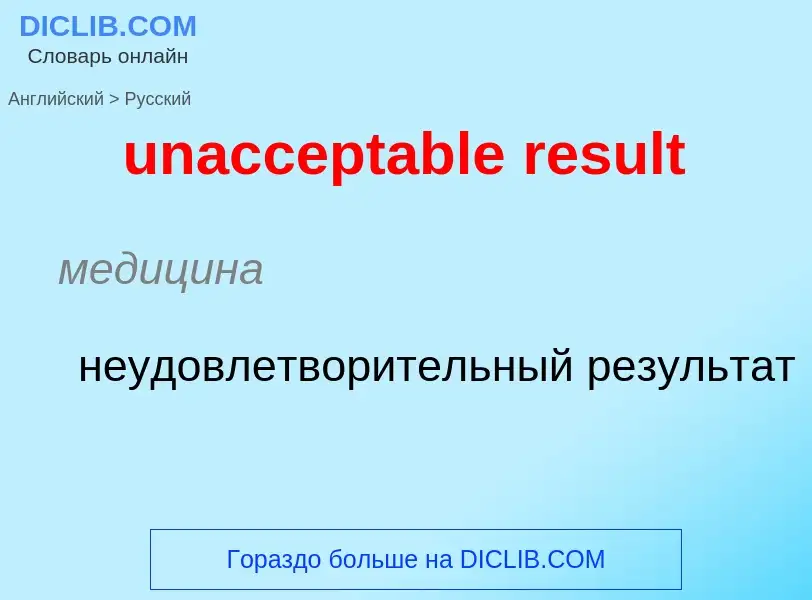 DICLIB.COM
Словарь онлайн

Английский > Русский

unacceptable result

медицина

неудовлетворительный результат

Гораздо больше на DICLIB.COM